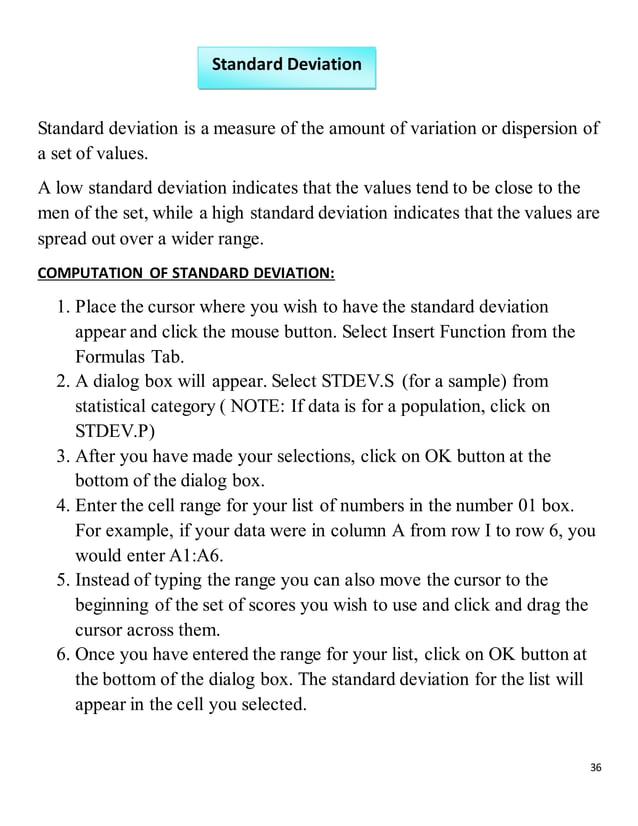 Standard Deviation

Standard deviation is a measure of the amount of variation or dispersion of a set of values.

A low standard deviation indicates that the values tend to be close to the men of the set, while a high standard deviation indicates that the values are spread out over a wider range.

COMPUTATION OF STANDARD DEVIATION:

1. Place the cursor where you wish to have the standard deviation appear and click the mouse button. Select Insert Function from the Formulas Tab.
2. A dialog box will appear. Select STDEV.S (for a sample) from statistical category ( NOTE: If data is for a population, click on STDEV.P)
3. After you have made your selections, click on OK button at the bottom of the dialog box.
4. Enter the cell range for your list of numbers in the number 01 box. For example, if your data were in column A from row I to row 6, you would enter A1:A6.
5. Instead of typing the range you can also move the cursor to the beginning of the set of scores you wish to use and click and drag the cursor across them.
6. Once you have entered the range for your list, click on OK button at the bottom of the dialog box. The standard deviation for the list will appear in the cell you selected.

36